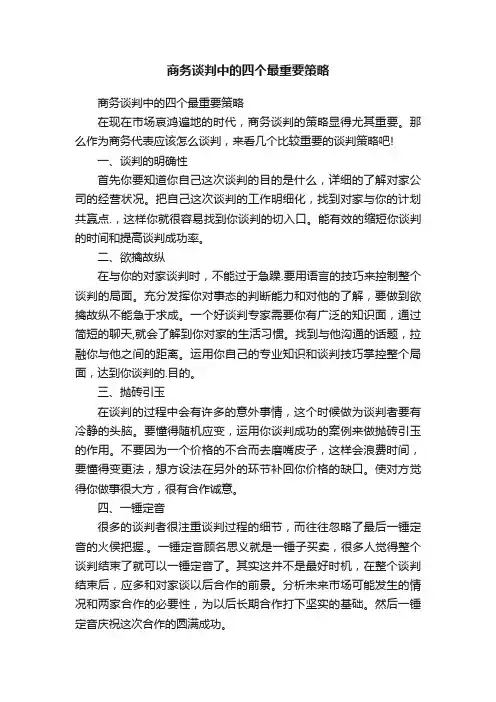 商务谈判中的四个最重要策略

商务谈判中的四个最重要策略

在现在市场哀鸿遍地的时代，商务谈判的策略显得尤其重要。那么作为商务代表应该怎么谈判，来看几个比较重要的谈判策略吧!

一、谈判的明确性

首先你要知道你自己这次谈判的目的是什么，详细的了解对家公司的经营状况。把自己这次谈判的工作明细化，找到对家与你的计划共赢点.，这样你就很容易找到你谈判的切入口。能有效的缩短你谈判的时间和提高谈判成功率。

二、欲擒故纵

在与你的对家谈判时，不能过于急躁.要用语言的技巧来控制整个谈判的局面。充分发挥你对事态的判断能力和对他的了解，要做到欲擒故纵不能急于求成。一个好谈判专家需要你有广泛的知识面，通过简短的聊天,就会了解到你对家的生活习惯。找到与他沟通的话题，拉融你与他之间的距离。运用你自己的专业知识和谈判技巧掌控整个局面，达到你谈判的.目的。

三、抛砖引玉

在谈判的过程中会有许多的意外事情，这个时候做为谈判者要有冷静的头脑。要懂得随机应变，运用你谈判成功的案例来做抛砖引玉的作用。不要因为一个价格的不合而去磨嘴皮子，这样会浪费时间，要懂得变更法，想方设法在另外的环节补回你价格的缺口。使对方觉得你做事很大方，很有合作诚意。

四、一锤定音

很多的谈判者很注重谈判过程的细节，而往往忽略了最后一锤定音的火侯把握.。一锤定音顾名思义就是一锤子买卖，很多人觉得整个谈判结束了就可以一锤定音了。其实这并不是最好时机，在整个谈判结束后，应多和对家谈以后合作的前景。分析未来市场可能发生的情况和两家合作的必要性，为以后长期合作打下坚实的基础。然后一锤定音庆祝这次合作的圆满成功。